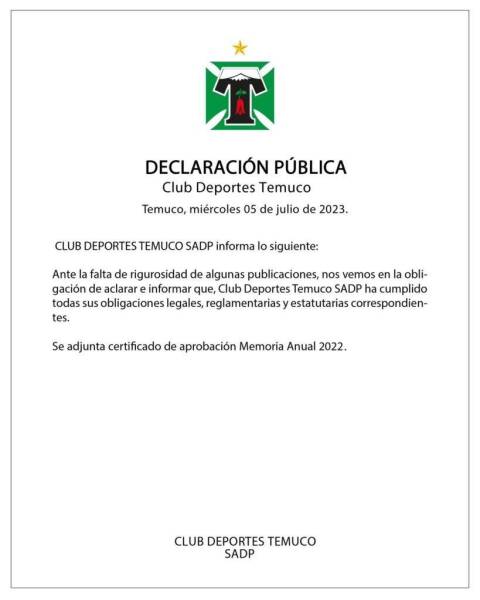 DECLARACIÓN PÚBLICA
Club Deportes Temuco

Temuco, miércoles 05 de julio de 2023.

CLUB DEPORTES TEMUCO SADP informa lo siguiente:

Ante la falta de rigurosidad de algunas publicaciones, nos vemos en la obligación de aclarar e informar que, Club Deportes Temuco SADP ha cumplido todas sus obligaciones legales, reglamentarias y estatutarias correspondientes.

Se adjunta certificado de aprobación Memoria Anual 2022.

CLUB DEPORTES TEMUCO
SADP